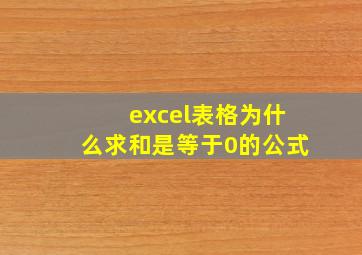 excel表格为什么求和是等于0的公式